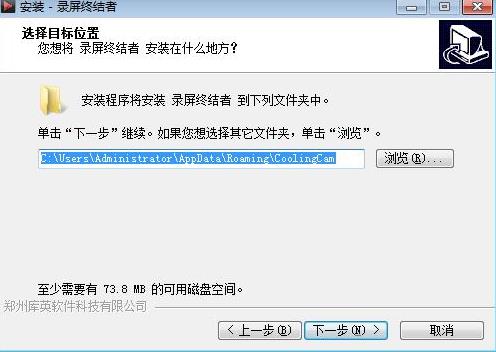 安装 - 录屏终结者

选择目标位置
您想将 录屏终结者 安装在什么地方？

安装程序将安装 录屏终结者 到下列文件夹中。

单击“下一步”继续。如果您想选择其它文件夹，单击“浏览”。

C:\Users\Administrator\AppData\Roaming\CoolingCam

浏览(R)...

至少需要有 73.8 MB 的可用磁盘空间。

郑州库英软件科技有限公司

< 上一步(B)

下一步(N) >

取消